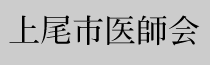 上尾市医師会